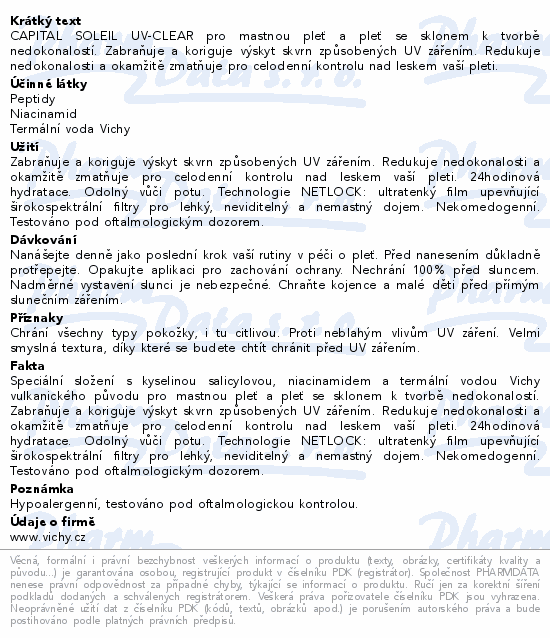 **Krátký text**
CAPITAL SOLEIL UV-CLEAR pro mastnou pleť a pleť se sklonem k tvorbě nedokonalostí. Zabraňuje a koriguje výskyt skvrn způsobených UV zářením. Redukuje nedokonalosti a okamžitě zmatňuje pro celodenní kontrolu nad leskem vaší pleti.

**Účinné látky**
Peptidy
Niacinamid
Termální voda Vichy

**Užití**
Zabraňuje a koriguje výskyt skvrn způsobených UV zářením. Redukuje nedokonalosti a okamžitě zmatňuje pro celodenní kontrolu nad leskem vaší pleti. 24hodinová hydratace. Odolný vůči potu. Technologie NETLOCK: ultratenký film upevňující širokospektrální filtry pro lehký, neviditelný a nemastný dojem. Nekomedogenní. Testováno pod oftalmologickým dozorem.

**Dávkování**
Nanášejte denně jako poslední krok vaší rutiny v péči o pleť. Před nanesením důkladně protřepejte. Opakujte aplikaci pro zachování ochrany. Nechrání 100% před sluncem. Nadměrné vystavení slunci je nebezpečné. Chraňte kojence a malé děti před přímým slunečním zářením.

**Příznaky**
Chrání všechny typy pokožky, i tu citlivou. Proti neblahým vlivům UV záření. Velmi smyslná textura, díky které se budete chtít chránit před UV zářením.

**Fakta**
Speciální složení s kyselinou salicylovou, niacinamidem a termální vodou Vichy vulkanického původu pro mastnou pleť a pleť se sklonem k tvorbě nedokonalostí. Zabraňuje a koriguje výskyt skvrn způsobených UV zářením. Redukuje nedokonalosti a okamžitě zmatňuje pro celodenní kontrolu nad leskem vaší pleti. 24hodinová hydratace. Odolný vůči potu. Technologie NETLOCK: ultratenký film upevňující širokospektrální filtry pro lehký, neviditelný a nemastný dojem. Nekomedogenní. Testováno pod oftalmologickým dozorem.

**Poznámka**
Hypoalergenní, testováno pod oftalmologickou kontrolou.

**Údaje o firmě**
www.vichy.cz

Věcná, formální i právní bezchybnost veškerých informací o produktu (texty, obrázky, certifikáty kvality a původu...) je garantována osobou, registrující produkt v číselníku PDK (registrátor). Společnost PHARMDATA nenese právní odpovědnost za případné chyby, týkající se informací o produktu. Ručí jen za korektní šíření podkladů dodaných a schválených registrátorem. Veškerá práva pořizovatele číselníku PDK jsou vyhrazena. Neoprávněné užití dat z číselníku PDK (kódů, textů, obrázků apod.) je porušením autorského práva a bude postihováno podle platných právních předpisů.